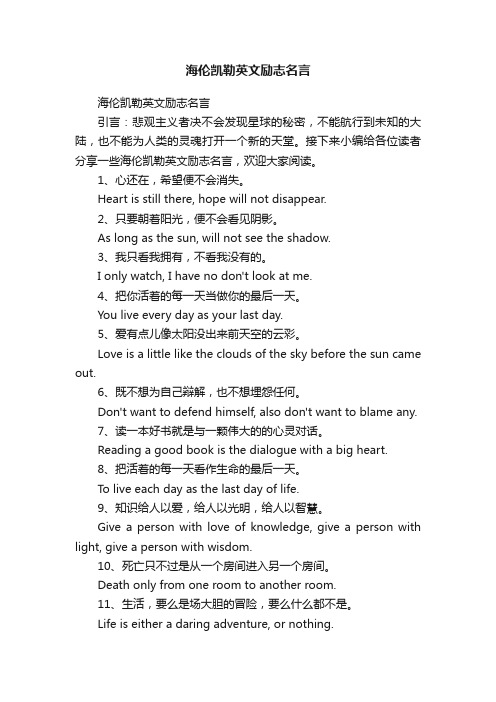 海伦凯勒英文励志名言

海伦凯勒英文励志名言

引言：悲观主义者决不会发现星球的秘密，不能航行到未知的大陆，也不能为人类的灵魂打开一个新的天堂。接下来小编给各位读者分享一些海伦凯勒英文励志名言，欢迎大家阅读。

1、心还在，希望便不会消失。

Heart is still there, hope will not disappear.

2、只要朝着阳光，便不会看见阴影。

As long as the sun, will not see the shadow.

3、我只看我拥有，不看我没有的。

I only watch, I have no don't look at me.

4、把你活着的每一天当做你的最后一天。

You live every day as your last day.

5、爱有点儿像太阳没出来前天空的云彩。

Love is a little like the clouds of the sky before the sun came out.

6、既不想为自己辩解，也不想埋怨任何。

Don't want to defend himself, also don't want to blame any.

7、读一本好书就是与一颗伟大的的心灵对话。

Reading a good book is the dialogue with a big heart.

8、把活着的每一天看作生命的最后一天。

To live each day as the last day of life.

9、知识给人以爱，给人以光明，给人以智慧。

Give a person with love of knowledge, give a person with light, give a person with wisdom.

10、死亡只不过是从一个房间进入另一个房间。

Death only from one room to another room.

11、生活，要么是场大胆的冒险，要么什么都不是。

Life is either a daring adventure, or nothing.